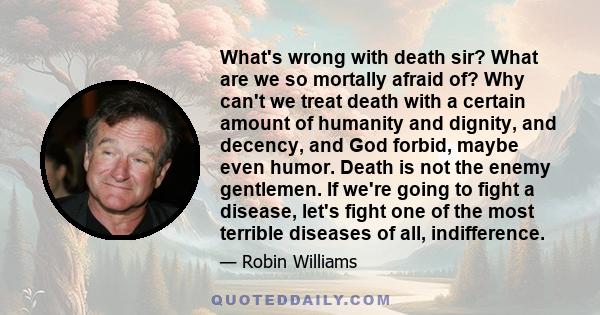 What's wrong with death sir? What are we so mortally afraid of? Why can't we treat death with a certain amount of humanity and dignity, and decency, and God forbid, maybe even humor. Death is not the enemy gentlemen. If we're going to fight a disease, let's fight one of the most terrible diseases of all, indifference.

— Robin Williams

QUOTEDDAILY.COM